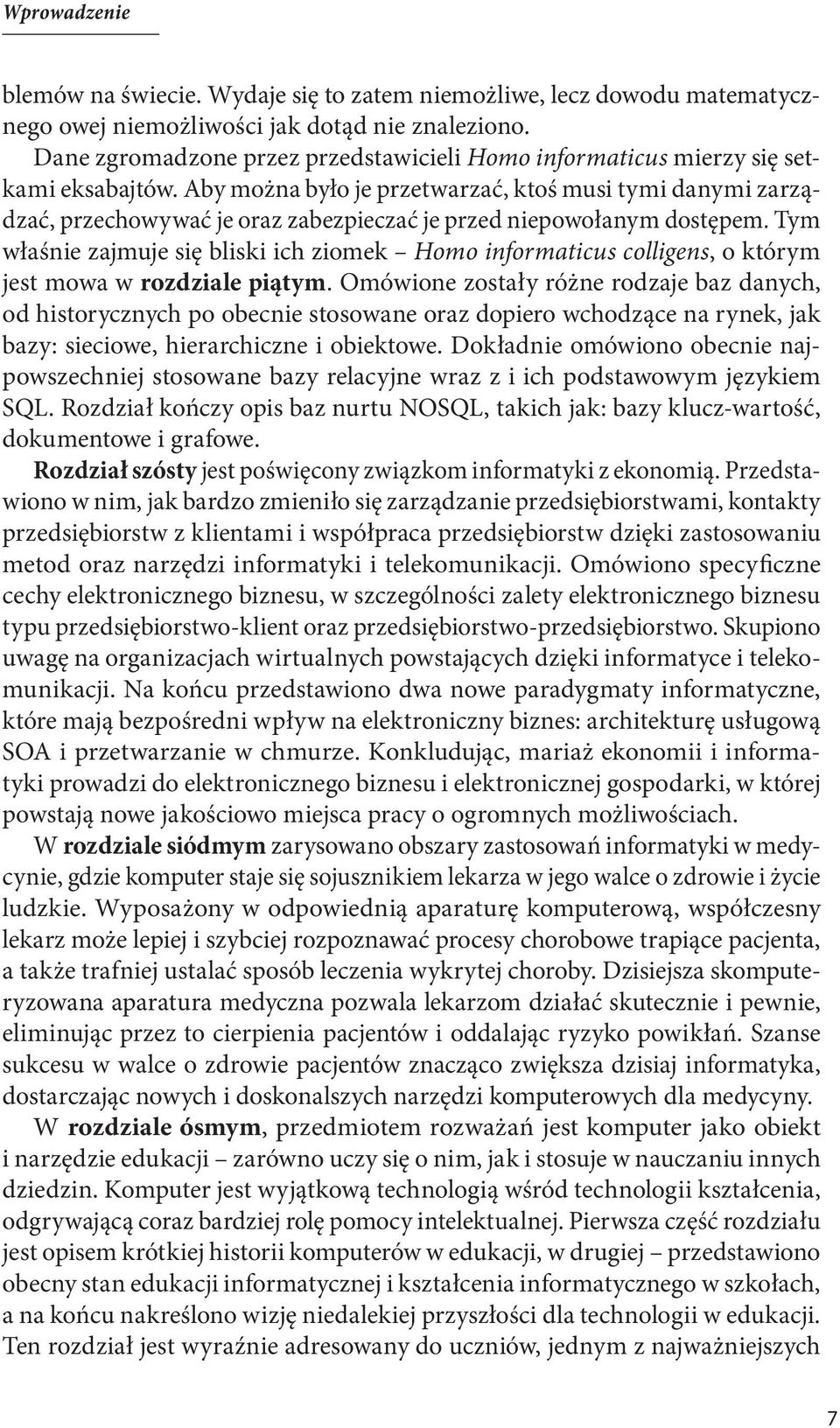 Wprowadzenie

blemów na świecie. Wydaje się to zatem niemożliwe, lecz dowodu matematycznego owej niemożliwości jak dotąd nie znaleziono.

Dane zgromadzone przez przedstawicieli Homo informaticus mierzy się setkami eksabajtów. Aby można było je przetwarzać, ktoś musi tymi danymi zarządzać, przechowywać je oraz zabezpieczać je przed niepowołanym dostępem. Tym właśnie zajmuje się bliski ich ziomek – Homo informaticus colligens, o którym jest mowa w rozdziale piątym. Omówione zostały różne rodzaje baz danych, od historycznych po obecnie stosowane oraz dopiero wchodzące na rynek, jak bazy: sieciowe, hierarchiczne i obiektowe. Dokładnie omówiono obecnie najpowszechniej stosowane bazy relacyjne wraz z i ich podstawowym językiem SQL. Rozdział kończy opis baz nurtu NOSQL, takich jak: bazy klucz-wartość, dokumentowe i grafowe.

Rozdział szósty jest poświęcony związkom informatyki z ekonomią. Przedstawiono w nim, jak bardzo zmieniło się zarządzanie przedsiębiorstwami, kontakty przedsiębiorstw z klientami i współpraca przedsiębiorstw dzięki zastosowaniu metod oraz narzędzi informatyki i telekomunikacji. Omówiono specyficzne cechy elektronicznego biznesu, w szczególności zalety elektronicznego biznesu typu przedsiębiorstwo-klient oraz przedsiębiorstwo-przedsiębiorstwo. Skupiono uwagę na organizacjach wirtualnych powstających dzięki informatyce i telekomunikacji. Na końcu przedstawiono dwa nowe paradygmaty informatyczne, które mają bezpośredni wpływ na elektroniczny biznes: architekturę usługową SOA i przetwarzanie w chmurze. Konkludując, mariaż ekonomii i informatyki prowadzi do elektronicznego biznesu i elektronicznej gospodarki, w której powstają nowe jakościowo miejsca pracy o ogromnych możliwościach.

W rozdziale siódmym zarysowano obszary zastosowań informatyki w medycynie, gdzie komputer staje się sojusznikiem lekarza w jego walce o zdrowie i życie ludzkie. Wyposażony w odpowiednią aparaturę komputerową, współczesny lekarz może lepiej i szybciej rozpoznawać procesy chorobowe trapiące pacjenta, a także trafniej ustalać sposób leczenia wykrytej choroby. Dzisiejsza skomputeryzowana aparatura medyczna pozwala lekarzom działać skutecznie i pewnie, eliminując przez to cierpienia pacjentów i oddalając ryzyko powikłań. Szanse sukcesu w walce o zdrowie pacjentów znacząco zwiększa dzisiaj informatyka, dostarczając nowych i doskonalszych narzędzi komputerowych dla medycyny.

W rozdziale ósmym, przedmiotem rozważań jest komputer jako obiekt i narzędzie edukacji – zarówno uczy się o nim, jak i stosuje w nauczaniu innych dziedzin. Komputer jest wyjątkową technologią wśród technologii kształcenia, odgrywającą coraz bardziej rolę pomocy intelektualnej. Pierwsza część rozdziału jest opisem krótkiej historii komputerów w edukacji, w drugiej – przedstawiono obecny stan edukacji informatycznej i kształcenia informatycznego w szkołach, a na końcu nakreślono wizję niedalekiej przyszłości dla technologii w edukacji. Ten rozdział jest wyraźnie adresowany do uczniów, jednym z najważniejszych

7